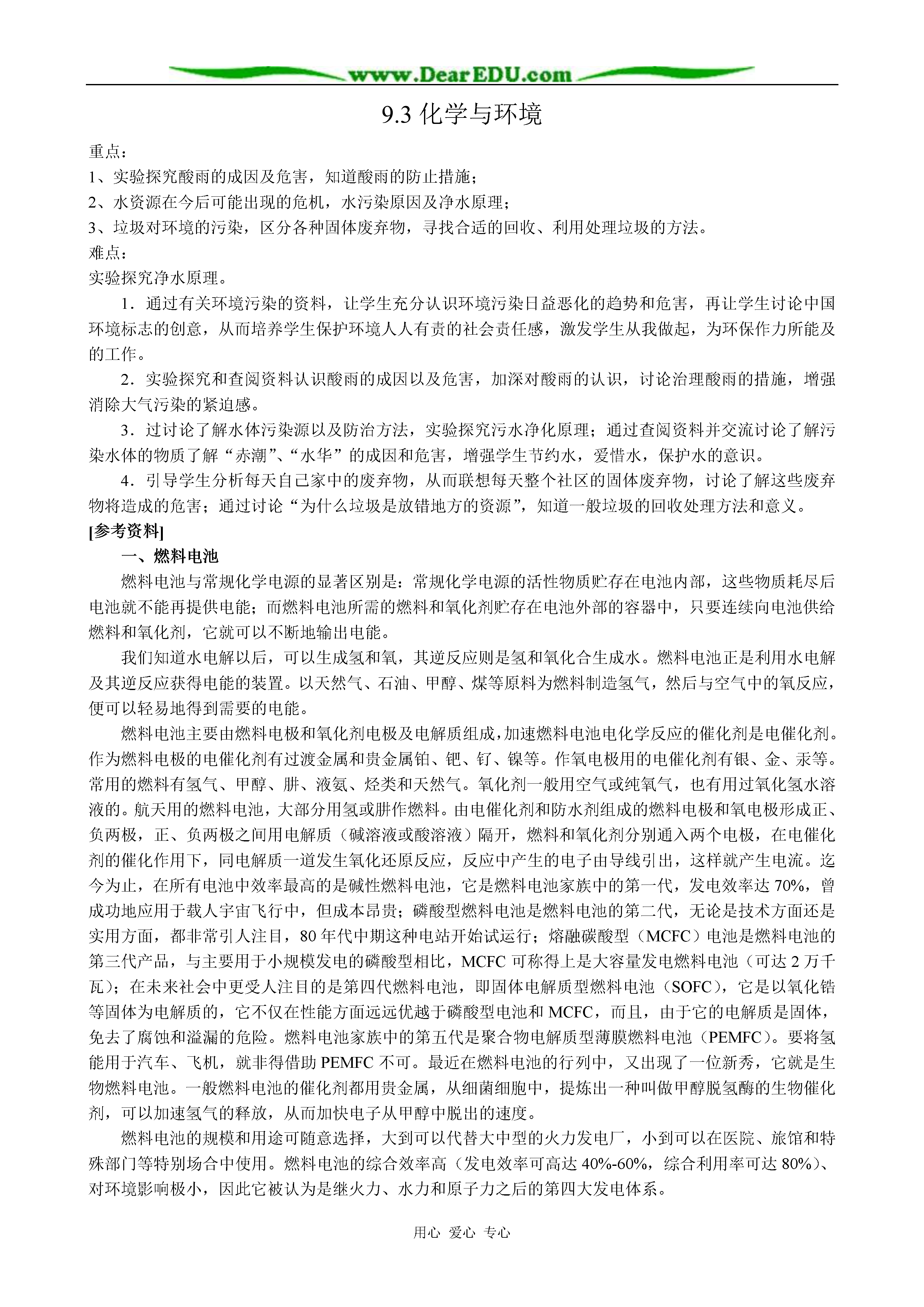 www.DearEDU.com

9.3 化学与环境

重点：
1、实验探究酸雨的成因及危害，知道酸雨的防止措施；
2、水资源在今后可能出现的危机，水污染原因及净水原理；
3、垃圾对环境的污染，区分各种固体废弃物，寻找合适的回收、利用处理垃圾的方法。
难点：
实验探究净水原理。

1．通过有关环境污染的资料，让学生充分认识环境污染日益恶化的趋势和危害，再让学生讨论中国环境标志的创意，从而培养学生保护环境人人有责的社会责任感，激发学生从我做起，为环保作力所能及的工作。

2．实验探究和查阅资料认识酸雨的成因以及危害，加深对酸雨的认识，讨论治理酸雨的措施，增强消除大气污染的紧迫感。

3．过讨论了解水体污染源以及防治方法，实验探究污水净化原理；通过查阅资料并交流讨论了解污染水体的物质了解“赤潮”、“水华”的成因和危害，增强学生节约水，爱惜水，保护水的意识。

4．引导学生分析每天自己家中的废弃物，从而联想每天整个社区的固体废弃物，讨论了解这些废弃物将造成的危害；通过讨论“为什么垃圾是放错地方的资源”，知道一般垃圾的回收处理方法和意义。

[参考资料]

一、燃料电池

燃料电池与常规化学电源的显著区别是：常规化学电源的活性物质贮存在电池内部，这些物质耗尽后电池就不能再提供电能；而燃料电池所需的燃料和氧化剂贮存在电池外部的容器中，只要连续向电池供给燃料和氧化剂，它就可以不断地输出电能。

我们知道水电解以后，可以生成氢和氧，其逆反应则是氢和氧化合生成水。燃料电池正是利用水电解及其逆反应获得电能的装置。以天然气、石油、甲醇、煤等原料为燃料制造氢气，然后与空气中的氧反应，便可以轻易地得到需要的电能。

燃料电池主要由燃料电极和氧化剂电极及电解质组成，加速燃料电池电化学反应的催化剂是电催化剂。作为燃料电极的电催化剂有过渡金属和贵金属铂、钯、钌、镍等。作氧电极用的电催化剂有银、金、汞等。常用的燃料有氢气、甲醇、肼、液氨、烃类和天然气。氧化剂一般用空气或纯氧气，也有用过氧化氢水溶液的。航天用的燃料电池，大部分用氢或肼作燃料。由电催化剂和防水剂组成的燃料电极和氧电极形成正、负两极，正、负两极之间用电解质（碱溶液或酸溶液）隔开，燃料和氧化剂分别通入两个电极，在电催化剂的催化作用下，同电解质一道发生氧化还原反应，反应中产生的电子由导线引出，这样就产生电流。迄今为止，在所有电池中效率最高的是碱性燃料电池，它是燃料电池家族中的第一代，发电效率达 70%，曾成功地应用于载人宇宙飞行中，但成本昂贵；磷酸型燃料电池是燃料电池的第二代，无论是技术方面还是实用方面，都非常引人注目，80 年代中期这种电站开始试运行；熔融碳酸型（MCFC）电池是燃料电池的第三代产品，与主要用于小规模发电的磷酸型相比，MCFC 可称得上是大容量发电燃料电池（可达 2 万千瓦）；在未来社会中更受人注目的是第四代燃料电池，即固体电解质型燃料电池（SOFC），它是以氧化锆等固体为电解质的，它不仅在性能方面远远优越于磷酸型电池和 MCFC，而且，由于它的电解质是固体，免去了腐蚀和溢漏的危险。燃料电池家族中的第五代是聚合物电解质型薄膜燃料电池（PEMFC）。要将氢能用于汽车、飞机，就非得借助 PEMFC 不可。最近在燃料电池的行列中，又出现了一位新秀，它就是生物燃料电池。一般燃料电池的催化剂都用贵金属，从细菌细胞中，提炼出一种叫做甲醇脱氢酶的生物催化剂，可以加速氢气的释放，从而加快电子从甲醇中脱出的速度。

燃料电池的规模和用途可随意选择，大到可以代替大中型的火力发电厂，小到可以在医院、旅馆和特殊部门等特别场合中使用。燃料电池的综合效率高（发电效率可高达 40%-60%，综合利用率可达 80%）、对环境影响极小，因此它被认为是继火力、水力和原子力之后的第四大发电体系。

用心 爱心 专心